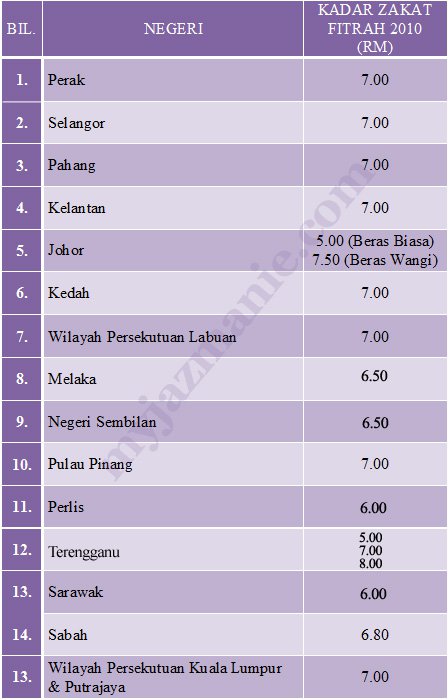 | BIL. | NEGERI | KADAR ZAKAT FITRAH 2010 (RM) |
|---|---|---|
| 1. | Perak | 7.00 |
| 2. | Selangor | 7.00 |
| 3. | Pahang | 7.00 |
| 4. | Kelantan | 7.00 |
| 5. | Johor | 5.00 (Beras Biasa) 7.50 (Beras Wangi) |
| 6. | Kedah | 7.00 |
| 7. | Wilayah Persekutuan Labuan | 7.00 |
| 8. | Melaka | 6.50 |
| 9. | Negeri Sembilan | 6.50 |
| 10. | Pulau Pinang | 7.00 |
| 11. | Perlis | 6.00 |
| 12. | Terengganu | 5.00 7.00 8.00 |
| 13. | Sarawak | 6.00 |
| 14. | Sabah | 6.80 |
| 13. | Wilayah Persekutuan Kuala Lumpur & Putrajaya | 7.00 |

myjazmanie.com